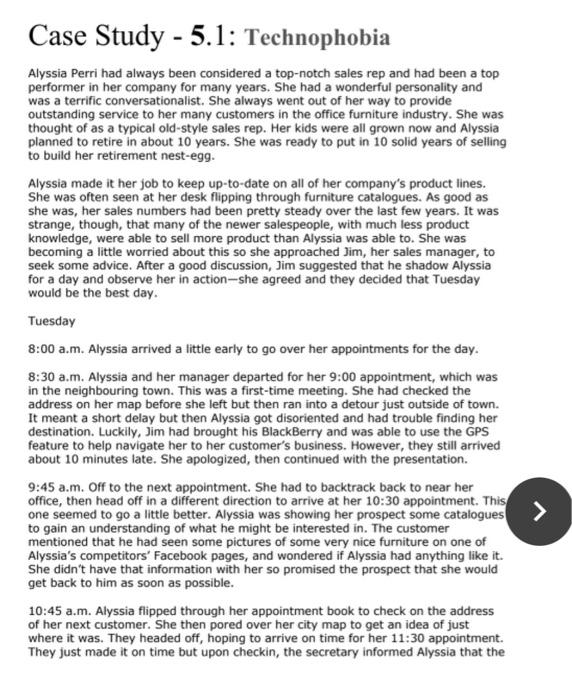 Case Study - 5.1: Technophobia

Alyssia Perri had always been considered a top-notch sales rep and had been a top performer in her company for many years. She had a wonderful personality and was a terrific conversationalist. She always went out of her way to provide outstanding service to her many customers in the office furniture industry. She was thought of as a typical old-style sales rep. Her kids were all grown now and Alyssia planned to retire in about 10 years. She was ready to put in 10 solid years of selling to build her retirement nest-egg.

Alyssia made it her job to keep up-to-date on all of her company's product lines. She was often seen at her desk flipping through furniture catalogues. As good as she was, her sales numbers had been pretty steady over the last few years. It was strange, though, that many of the newer salespeople, with much less product knowledge, were able to sell more product than Alyssia was able to. She was becoming a little worried about this so she approached Jim, her sales manager, to seek some advice. After a good discussion, Jim suggested that he shadow Alyssia for a day and observe her in action—she agreed and they decided that Tuesday would be the best day.

Tuesday

8:00 a.m. Alyssia arrived a little early to go over her appointments for the day.

8:30 a.m. Alyssia and her manager departed for her 9:00 appointment, which was in the neighbouring town. This was a first-time meeting. She had checked the address on her map before she left but then ran into a detour just outside of town. It meant a short delay but then Alyssia got disoriented and had trouble finding her destination. Luckily, Jim had brought his BlackBerry and was able to use the GPS feature to help navigate her to her customer's business. However, they still arrived about 10 minutes late. She apologized, then continued with the presentation.

9:45 a.m. Off to the next appointment. She had to backtrack back to near her office, then head off in a different direction to arrive at her 10:30 appointment. This one seemed to go a little better. Alyssia was showing her prospect some catalogues to gain an understanding of what he might be interested in. The customer mentioned that he had seen some pictures of some very nice furniture on one of Alyssia's competitors' Facebook pages, and wondered if Alyssia had anything like it. She didn't have that information with her so promised the prospect that she would get back to him as soon as possible.

10:45 a.m. Alyssia flipped through her appointment book to check on the address of her next customer. She then pored over her city map to get an idea of just where it was. They headed off, hoping to arrive on time for her 11:30 appointment. They just made it on time but upon checkin, the secretary informed Alyssia that the